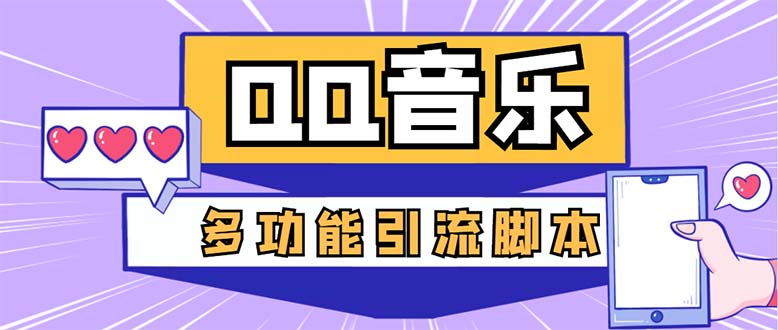 QQ音乐

多功能引流脚本